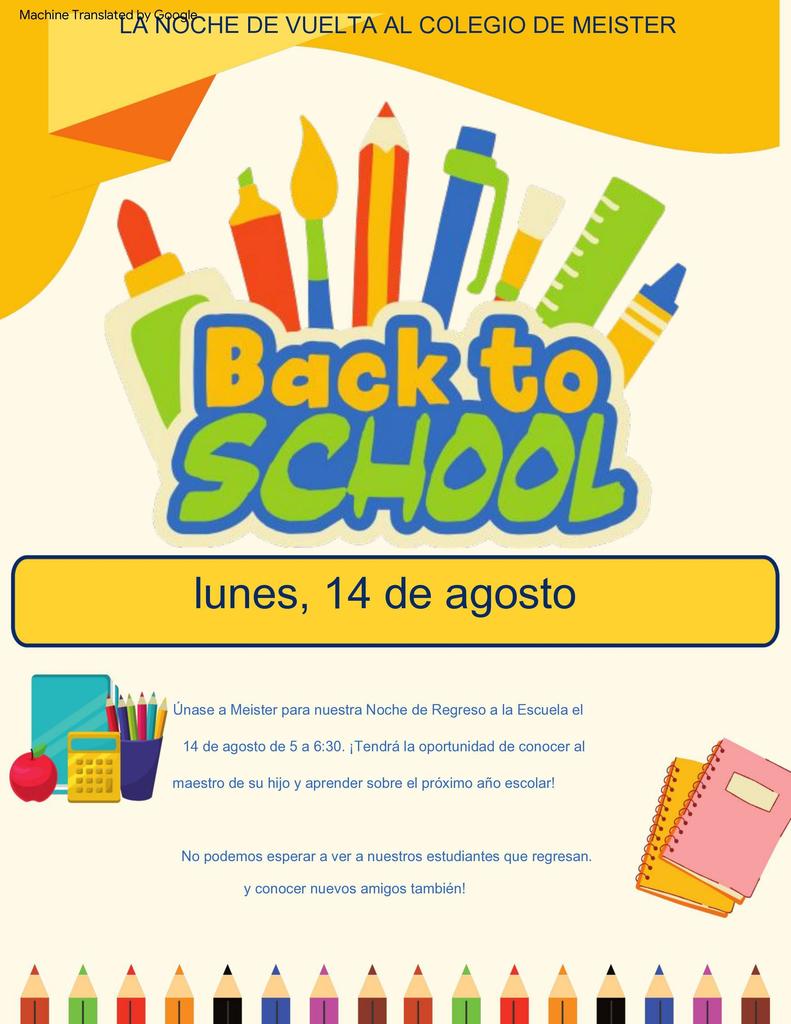 Machine Translated by Google

LA NOCHE DE VUELTA AL COLEGIO DE MEISTER

Back to SCHOOL

lunes, 14 de agosto

Únase a Meister para nuestra Noche de Regreso a la Escuela el 14 de agosto de 5 a 6:30. ¡Tendrá la oportunidad de conocer al maestro de su hijo y aprender sobre el próximo año escolar!

No podemos esperar a ver a nuestros estudiantes que regresan. y conocer nuevos amigos también!